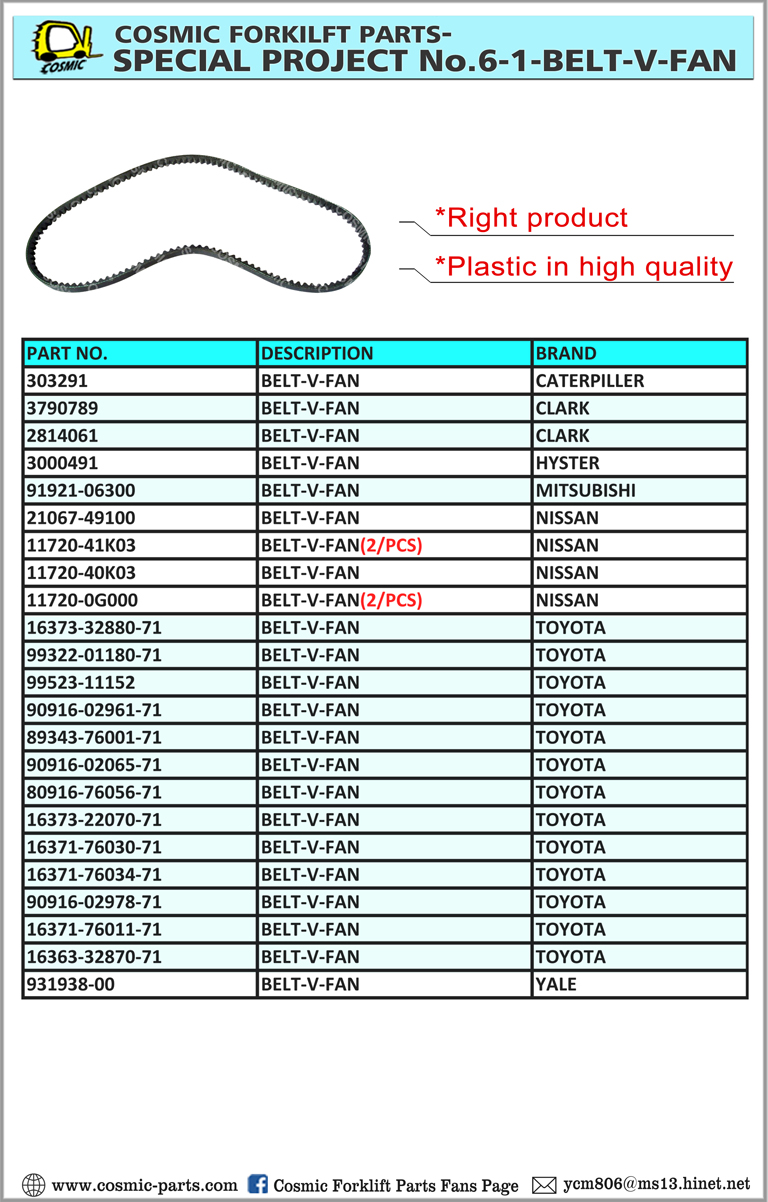 COSMIC

COSMIC FORKILFT PARTS-
SPECIAL PROJECT No.6-1-BELT-V-FAN

*Right product

*Plastic in high quality

| PART NO. | DESCRIPTION | BRAND |
|---|---|---|
| 303291 | BELT-V-FAN | CATERPILLER |
| 3790789 | BELT-V-FAN | CLARK |
| 2814061 | BELT-V-FAN | CLARK |
| 3000491 | BELT-V-FAN | HYSTER |
| 91921-06300 | BELT-V-FAN | MITSUBISHI |
| 21067-49100 | BELT-V-FAN | NISSAN |
| 11720-41K03 | BELT-V-FAN(2/PCS) | NISSAN |
| 11720-40K03 | BELT-V-FAN | NISSAN |
| 11720-0G000 | BELT-V-FAN(2/PCS) | NISSAN |
| 16373-32880-71 | BELT-V-FAN | TOYOTA |
| 99322-01180-71 | BELT-V-FAN | TOYOTA |
| 99523-11152 | BELT-V-FAN | TOYOTA |
| 90916-02961-71 | BELT-V-FAN | TOYOTA |
| 89343-76001-71 | BELT-V-FAN | TOYOTA |
| 90916-02065-71 | BELT-V-FAN | TOYOTA |
| 80916-76056-71 | BELT-V-FAN | TOYOTA |
| 16373-22070-71 | BELT-V-FAN | TOYOTA |
| 16371-76030-71 | BELT-V-FAN | TOYOTA |
| 16371-76034-71 | BELT-V-FAN | TOYOTA |
| 90916-02978-71 | BELT-V-FAN | TOYOTA |
| 16371-76011-71 | BELT-V-FAN | TOYOTA |
| 16363-32870-71 | BELT-V-FAN | TOYOTA |
| 931938-00 | BELT-V-FAN | YALE |

www.cosmic-parts.com Cosmic Forklift Parts Fans Page ycm806@ms13.hinet.net